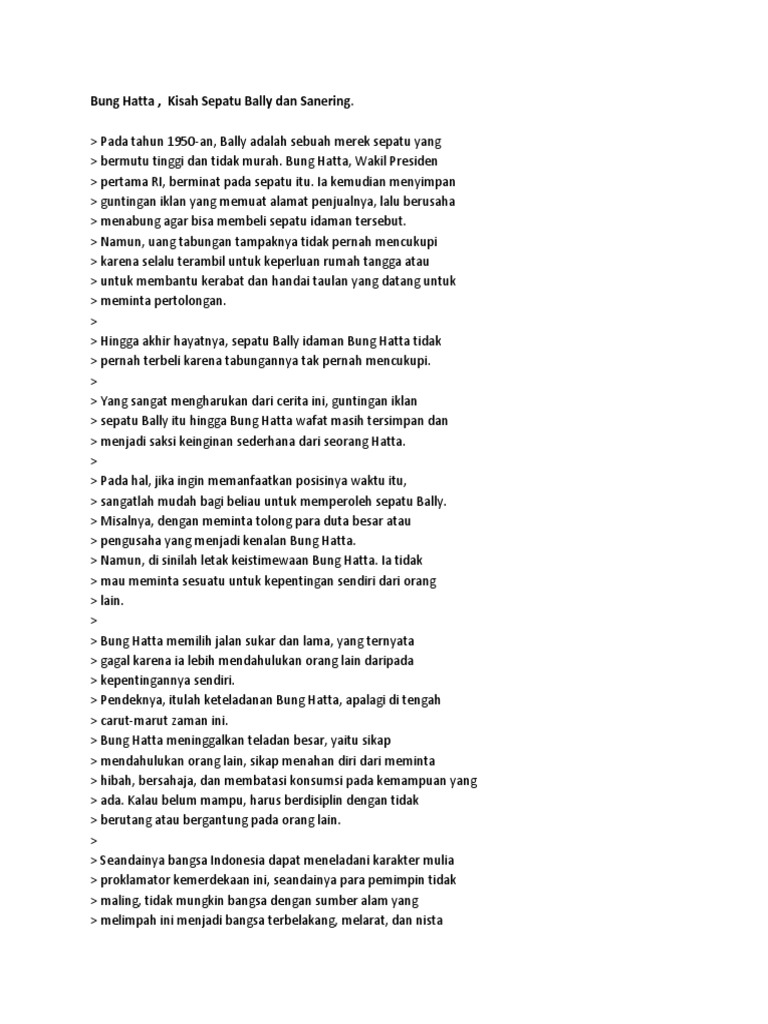 Bung Hatta ,  Kisah Sepatu Bally dan Sanering.

> Pada tahun 1950-an, Bally adalah sebuah merek sepatu yang
> bermutu tinggi dan tidak murah. Bung Hatta, Wakil Presiden
> pertama RI, berminat pada sepatu itu. Ia kemudian menyimpan
> guntingan iklan yang memuat alamat penjualnya, lalu berusaha
> menabung agar bisa membeli sepatu idaman tersebut.
> Namun, uang tabungan tampaknya tidak pernah mencukupi
> karena selalu terambil untuk keperluan rumah tangga atau
> untuk membantu kerabat dan handai taulan yang datang untuk
> meminta pertolongan.
>
> Hingga akhir hayatnya, sepatu Bally idaman Bung Hatta tidak
> pernah terbeli karena tabungannya tak pernah mencukupi.
>
> Yang sangat mengharukan dari cerita ini, guntingan iklan
> sepatu Bally itu hingga Bung Hatta wafat masih tersimpan dan
> menjadi saksi keinginan sederhana dari seorang Hatta.
>
> Pada hal, jika ingin memanfaatkan posisinya waktu itu,
> sangatlah mudah bagi beliau untuk memperoleh sepatu Bally.
> Misalnya, dengan meminta tolong para duta besar atau
> pengusaha yang menjadi kenalan Bung Hatta.
> Namun, di sinilah letak keistimewaan Bung Hatta. Ia tidak
> mau meminta sesuatu untuk kepentingan sendiri dari orang
> lain.
>
> Bung Hatta memilih jalan sukar dan lama, yang ternyata
> gagal karena ia lebih mendahulukan orang lain daripada
> kepentingannya sendiri.
> Pendeknya, itulah keteladanan Bung Hatta, apalagi di tengah
> carut-marut zaman ini.
> Bung Hatta meninggalkan teladan besar, yaitu sikap
> mendahulukan orang lain, sikap menahan diri dari meminta
> hibah, bersahaja, dan membatasi konsumsi pada kemampuan yang
> ada. Kalau belum mampu, harus berdisiplin dengan tidak
> berutang atau bergantung pada orang lain.
>
> Seandainya bangsa Indonesia dapat meneladani karakter mulia
> proklamator kemerdekaan ini, seandainya para pemimpin tidak
> maling, tidak mungkin bangsa dengan sumber alam yang
> melimpah ini menjadi bangsa terbelakang, melarat, dan nista